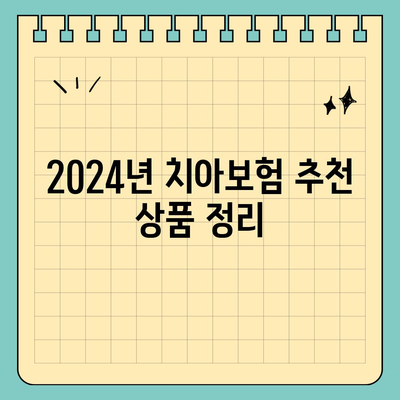 2024년 치아보험 추천 상품 정리